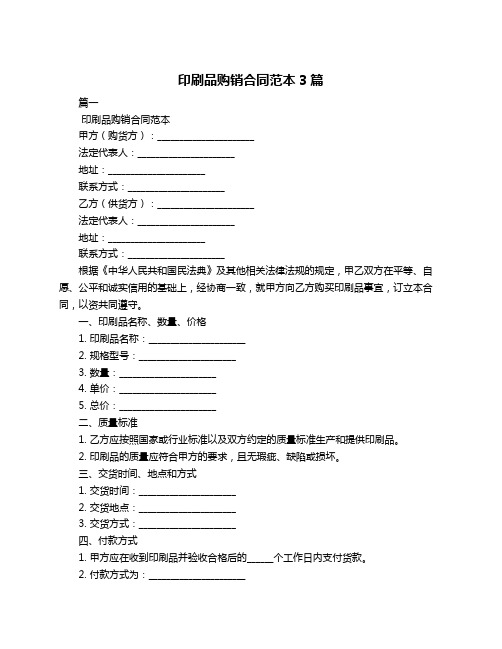 印刷品购销合同范本 3 篇

篇一

印刷品购销合同范本

甲方（购货方）：____________________

法定代表人：____________________

地址：____________________

联系方式：____________________

乙方（供货方）：____________________

法定代表人：____________________

地址：____________________

联系方式：____________________

根据《中华人民共和国民法典》及其他相关法律法规的规定，甲乙双方在平等、自愿、公平和诚实信用的基础上，经协商一致，就甲方向乙方购买印刷品事宜，订立本合同，以资共同遵守。

一、印刷品名称、数量、价格

1. 印刷品名称：____________________

2. 规格型号：____________________

3. 数量：____________________

4. 单价：____________________

5. 总价：____________________

二、质量标准

1. 乙方应按照国家或行业标准以及双方约定的质量标准生产和提供印刷品。

2. 印刷品的质量应符合甲方的要求，且无瑕疵、缺陷或损坏。

三、交货时间、地点和方式

1. 交货时间：____________________

2. 交货地点：____________________

3. 交货方式：____________________

四、付款方式

1. 甲方应在收到印刷品并验收合格后的_____个工作日内支付货款。

2. 付款方式为：____________________